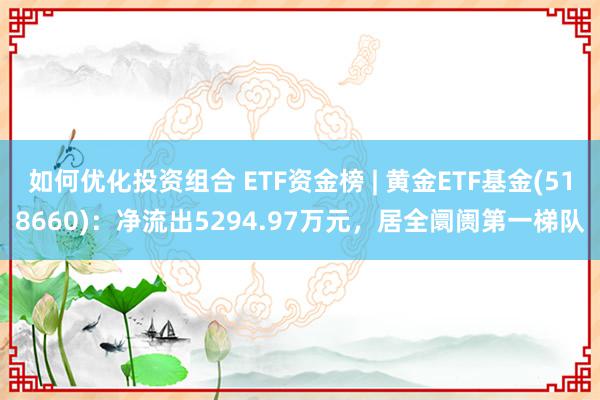 如何优化投资组合 ETF资金榜 | 黄金ETF基金(518660)：净流出5294.97万元，居全阛阓第一梯队